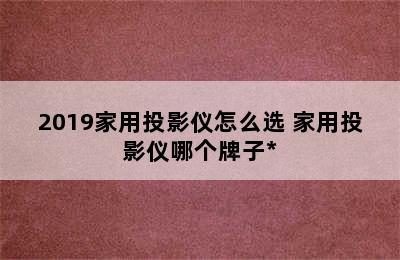 2019家用投影仪怎么选 家用投影仪哪个牌子*